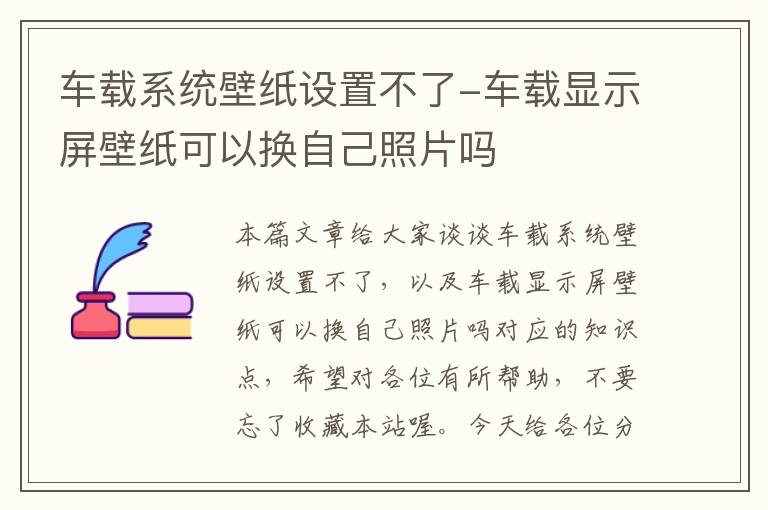 车载系统壁纸设置不了-车载显示屏壁纸可以换自己照片吗

本篇文章给大家谈谈车载系统壁纸设置不了，以及车载显示屏壁纸可以换自己照片吗对应的知识点，希望对各位有所帮助，不要忘了收藏本站喔。今天给各位分